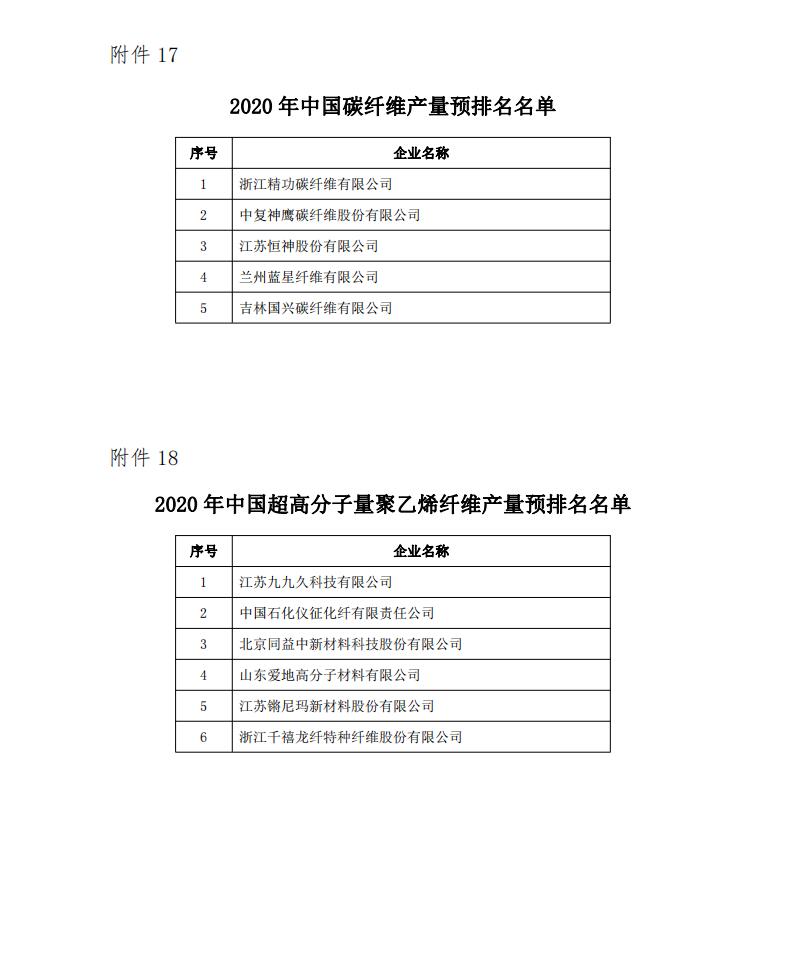 附件 17

2020 年中国碳纤维产量预排名名单

| 序号 | 企业名称 |
|---|---|
| 1 | 浙江精功碳纤维有限公司 |
| 2 | 中复神鹰碳纤维股份有限公司 |
| 3 | 江苏恒神股份有限公司 |
| 4 | 兰州蓝星纤维有限公司 |
| 5 | 吉林国兴碳纤维有限公司 |

附件 18

2020 年中国超高分子量聚乙烯纤维产量预排名名单

| 序号 | 企业名称 |
|---|---|
| 1 | 江苏九九久科技有限公司 |
| 2 | 中国石化仪征化纤有限责任公司 |
| 3 | 北京同益中新材料科技股份有限公司 |
| 4 | 山东爱地高分子材料有限公司 |
| 5 | 江苏锵尼玛新材料股份有限公司 |
| 6 | 浙江千禧龙纤特种纤维股份有限公司 |